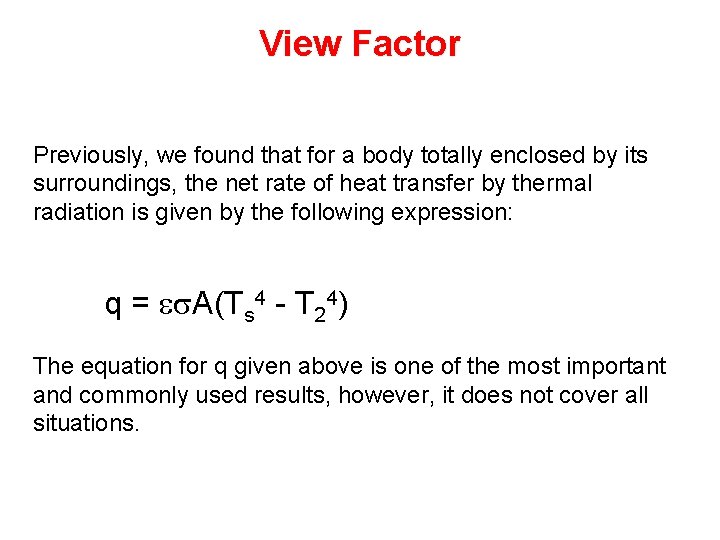 View Factor

Previously, we found that for a body totally enclosed by its surroundings, the net rate of heat transfer by thermal radiation is given by the following expression:

$q = \varepsilon\sigma A(T_s^4 - T_2^4)$

The equation for q given above is one of the most important and commonly used results, however, it does not cover all situations.